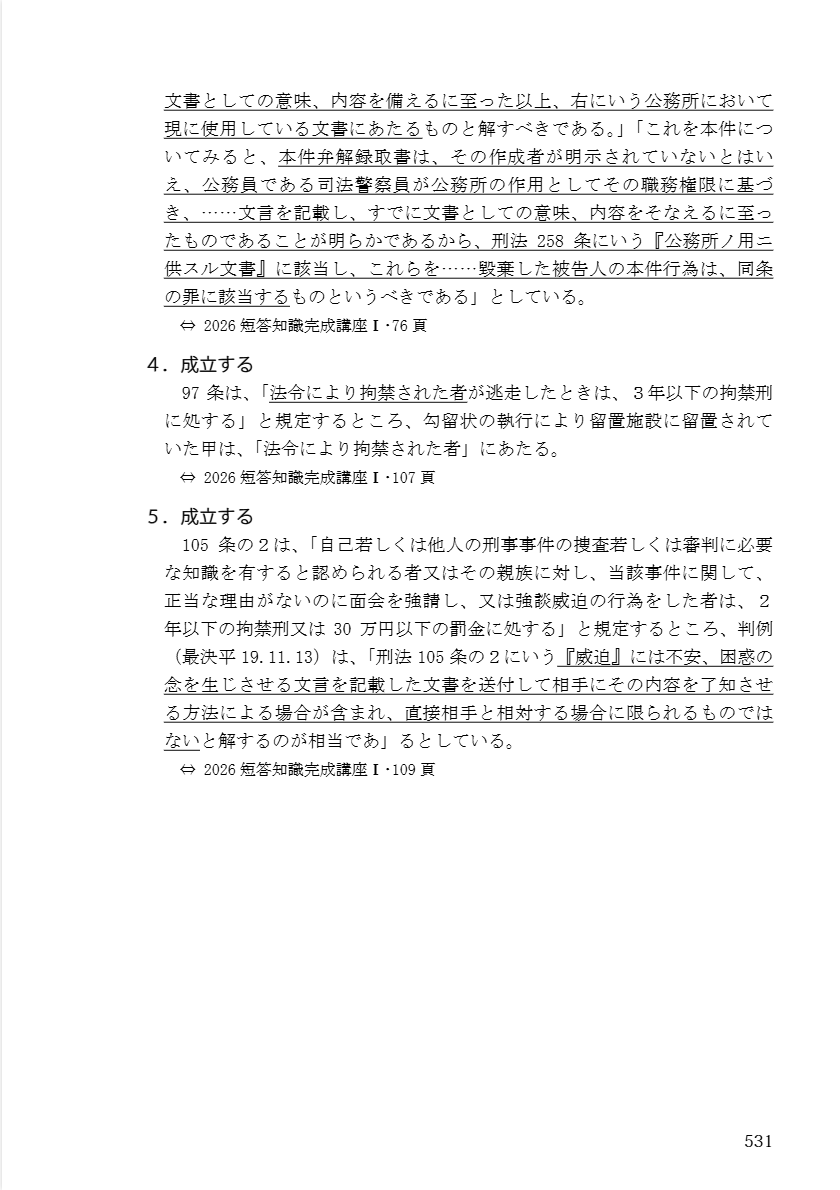 文書としての意味、内容を備えるに至った以上、右にいう公務所において現に使用している文書にあたるものと解すべきである。」「これを本件についてみると、本件弁解録取書は、その作成者が明示されていないとはいえ、公務員である司法警察員が公務所の作用としてその職務権限に基づき、……文言を記載し、すでに文書としての意味、内容をそなえるに至ったものであることが明らかであるから、刑法 258 条にいう『公務所ノ用ニ供スル文書』に該当し、これらを……毀棄した被告人の本件行為は、同条の罪に該当するものというべきである」としている。
⇔ 2026 短答知識完成講座Ⅰ･76 頁

4．成立する
97 条は、「法令により拘禁された者が逃走したときは、３年以下の拘禁刑に処する」と規定するところ、勾留状の執行により留置施設に留置されていた甲は、「法令により拘禁された者」にあたる。
⇔ 2026 短答知識完成講座Ⅰ･107 頁

5．成立する
105 条の２は、「自己若しくは他人の刑事事件の捜査若しくは審判に必要な知識を有すると認められる者又はその親族に対し、当該事件に関して、正当な理由がないのに面会を強請し、又は強談威迫の行為をした者は、２年以下の拘禁刑又は 30 万円以下の罰金に処する」と規定するところ、判例（最決平 19.11.13）は、「刑法 105 条の２にいう『威迫』には不安、困惑の念を生じさせる文言を記載した文書を送付して相手にその内容を了知させる方法による場合が含まれ、直接相手と相対する場合に限られるものではないと解するのが相当であ」るとしている。
⇔ 2026 短答知識完成講座Ⅰ･109 頁

531